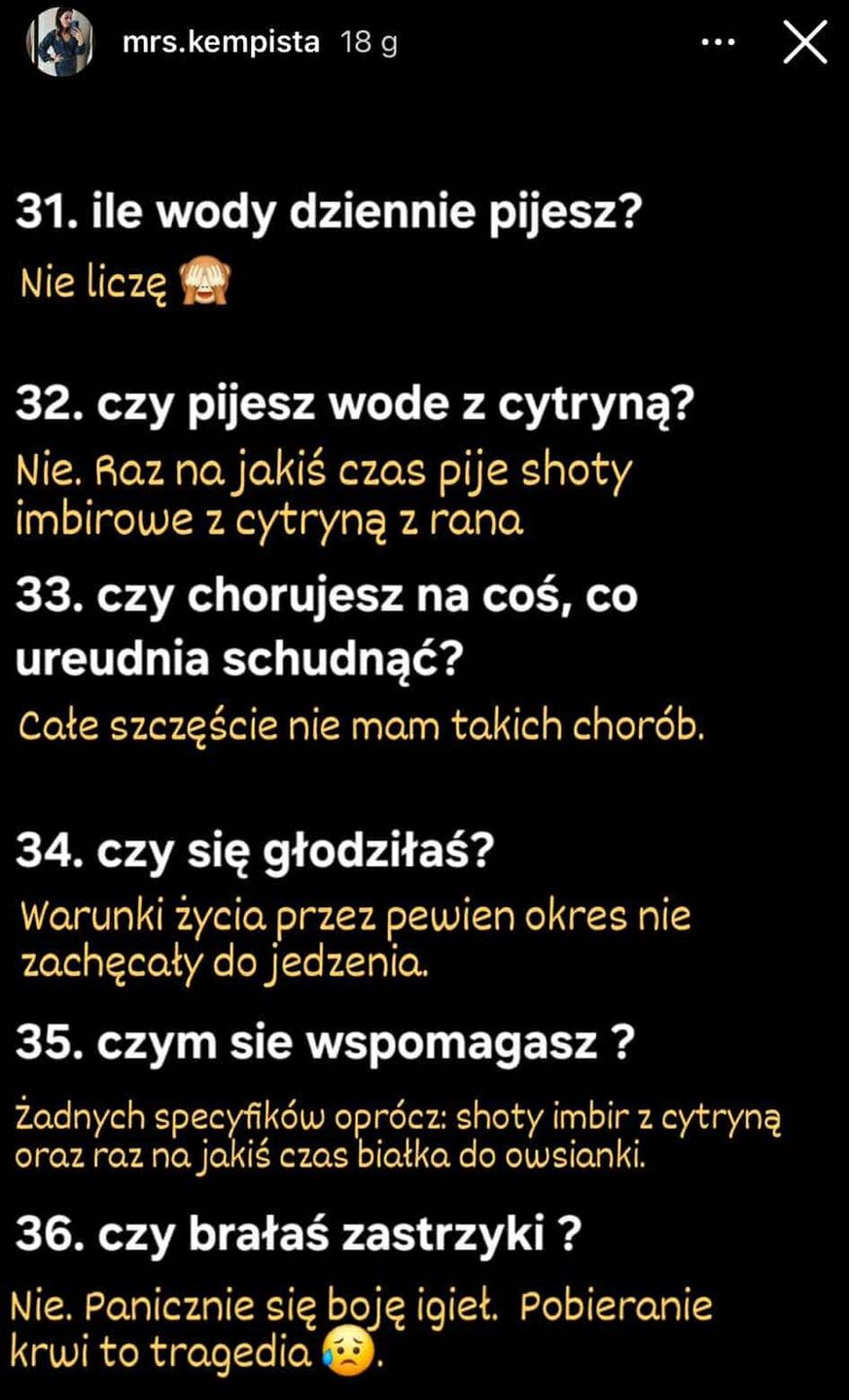 mrs.kempista 18 g

31. ile wody dziennie pijesz?

Nie liczę 🙈

32. czy pijesz wode z cytryną?

Nie. Raz na jakiś czas pije shoty imbirowe z cytryną z rana

33. czy chorujesz na coś, co ureudnia schudnąć?

Całe szczęście nie mam takich chorób.

34. czy się głodziłaś?

Warunki życia przez pewien okres nie zachęcały do jedzenia.

35. czym sie wspomagasz ?

Żadnych specyfików oprócz: shoty imbir z cytryną oraz raz na jakiś czas białka do owsianki.

36. czy brałaś zastrzyki ?

Nie. Panicznie się boję igieł. Pobieranie krwi to tragedia 😥.